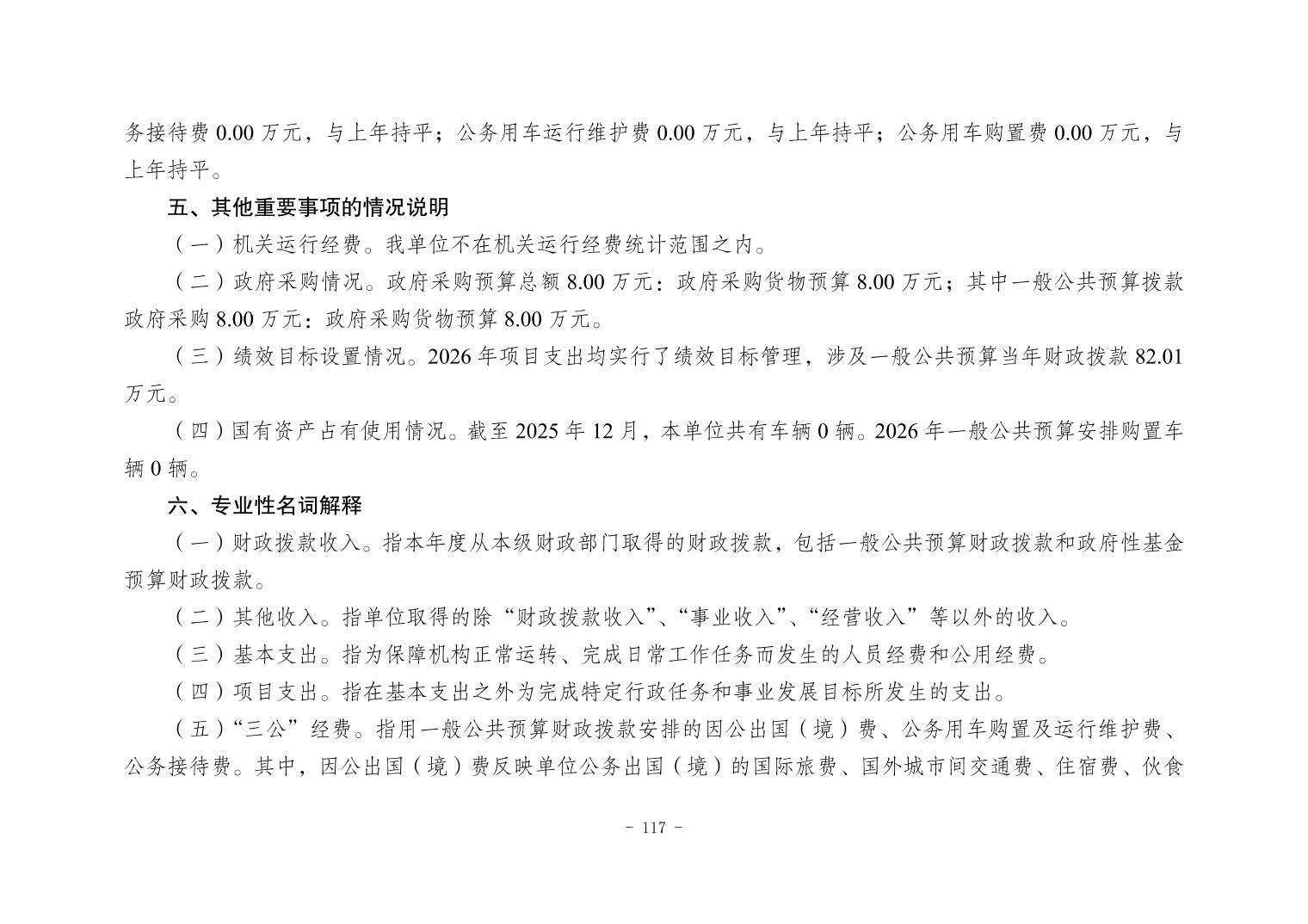 务接待费 0.00 万元，与上年持平；公务用车运行维护费 0.00 万元，与上年持平；公务用车购置费 0.00 万元，与上年持平。

五、其他重要事项的情况说明

（一）机关运行经费。我单位不在机关运行经费统计范围之内。

（二）政府采购情况。政府采购预算总额 8.00 万元：政府采购货物预算 8.00 万元；其中一般公共预算拨款政府采购 8.00 万元：政府采购货物预算 8.00 万元。

（三）绩效目标设置情况。2026 年项目支出均实行了绩效目标管理，涉及一般公共预算当年财政拨款 82.01 万元。

（四）国有资产占有使用情况。截至 2025 年 12 月，本单位共有车辆 0 辆。2026 年一般公共预算安排购置车辆 0 辆。

六、专业性名词解释

（一）财政拨款收入。指本年度从本级财政部门取得的财政拨款，包括一般公共预算财政拨款和政府性基金预算财政拨款。

（二）其他收入。指单位取得的除“财政拨款收入”、“事业收入”、“经营收入”等以外的收入。

（三）基本支出。指为保障机构正常运转、完成日常工作任务而发生的人员经费和公用经费。

（四）项目支出。指在基本支出之外为完成特定行政任务和事业发展目标所发生的支出。

（五）“三公”经费。指用一般公共预算财政拨款安排的因公出国（境）费、公务用车购置及运行维护费、公务接待费。其中，因公出国（境）费反映单位公务出国（境）的国际旅费、国外城市间交通费、住宿费、伙食

- 117 -